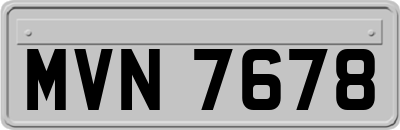 MVN 7678